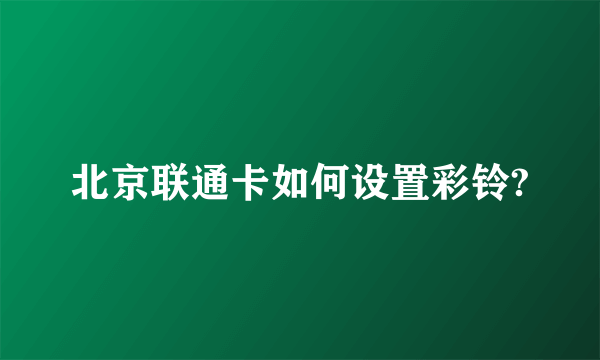 北京联通卡如何设置彩铃?